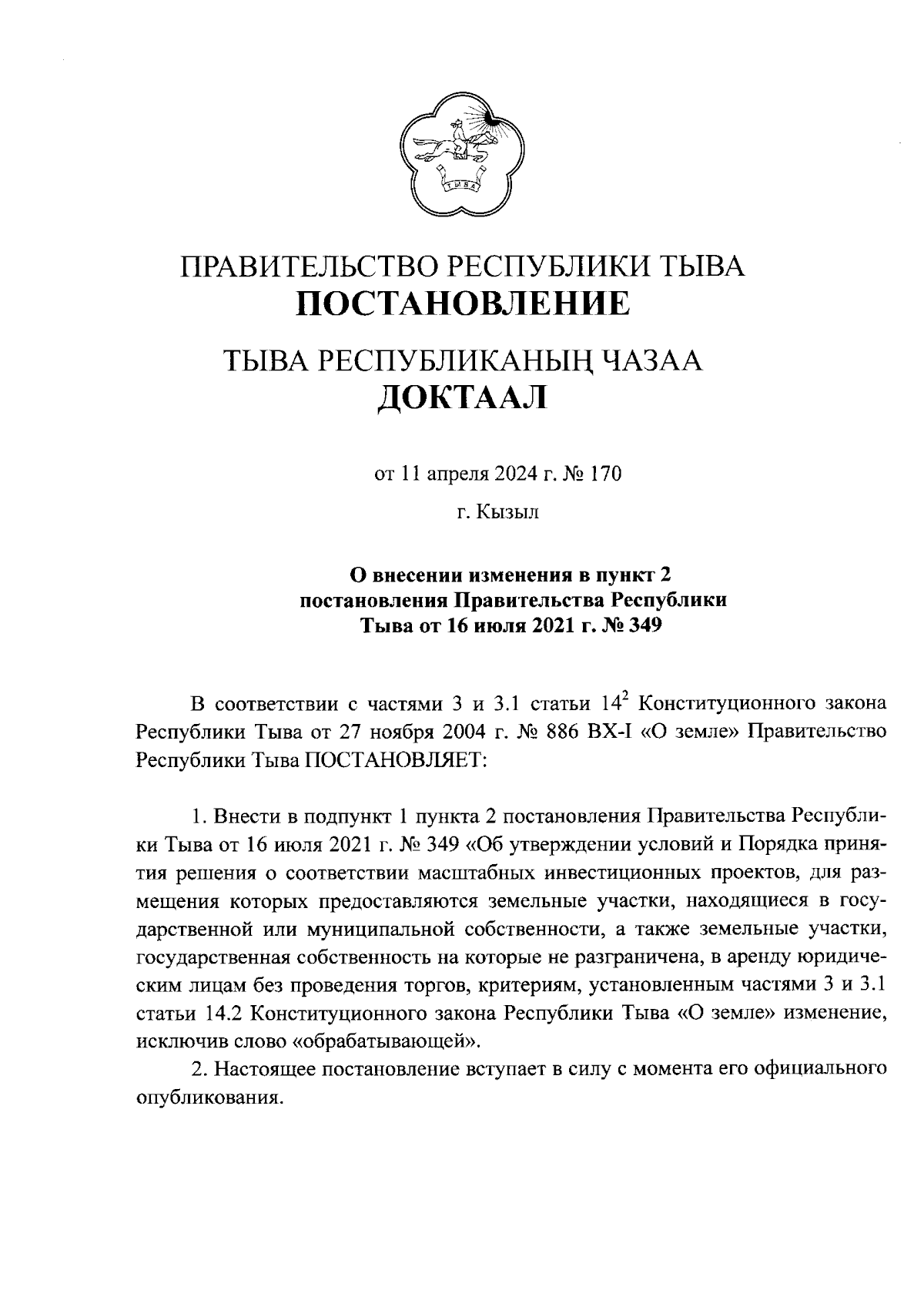 ТЫВА

ПРАВИТЕЛЬСТВО РЕСПУБЛИКИ ТЫВА
ПОСТАНОВЛЕНИЕ

ТЫВА РЕСПУБЛИКАНЫҢ ЧАЗАА
ДОКТААЛ

от 11 апреля 2024 г. № 170

г. Кызыл

О внесении изменения в пункт 2 постановления Правительства Республики Тыва от 16 июля 2021 г. № 349

В соответствии с частями 3 и 3.1 статьи $14^2$ Конституционного закона Республики Тыва от 27 ноября 2004 г. № 886 ВХ-I «О земле» Правительство Республики Тыва ПОСТАНОВЛЯЕТ:

1. Внести в подпункт 1 пункта 2 постановления Правительства Республики Тыва от 16 июля 2021 г. № 349 «Об утверждении условий и Порядка принятия решения о соответствии масштабных инвестиционных проектов, для размещения которых предоставляются земельные участки, находящиеся в государственной или муниципальной собственности, а также земельные участки, государственная собственность на которые не разграничена, в аренду юридическим лицам без проведения торгов, критериям, установленным частями 3 и 3.1 статьи 14.2 Конституционного закона Республики Тыва «О земле» изменение, исключив слово «обрабатывающей».

2. Настоящее постановление вступает в силу с момента его официального опубликования.